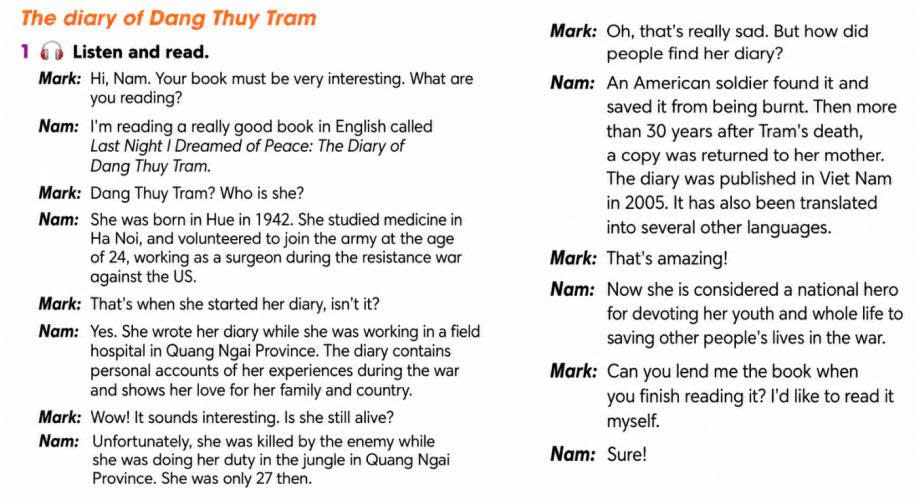 The diary of Dang Thuy Tram

1 Listen and read.

Mark: Hi, Nam. Your book must be very interesting. What are you reading?

Nam: I'm reading a really good book in English called Last Night I Dreamed of Peace: The Diary of Dang Thuy Tram.

Mark: Dang Thuy Tram? Who is she?

Nam: She was born in Hue in 1942. She studied medicine in Ha Noi, and volunteered to join the army at the age of 24, working as a surgeon during the resistance war against the US.

Mark: That's when she started her diary, isn't it?

Nam: Yes. She wrote her diary while she was working in a field hospital in Quang Ngai Province. The diary contains personal accounts of her experiences during the war and shows her love for her family and country.

Mark: Wow! It sounds interesting. Is she still alive?

Nam: Unfortunately, she was killed by the enemy while she was doing her duty in the jungle in Quang Ngai Province. She was only 27 then.

Mark: Oh, that's really sad. But how did people find her diary?

Nam: An American soldier found it and saved it from being burnt. Then more than 30 years after Tram's death, a copy was returned to her mother. The diary was published in Viet Nam in 2005. It has also been translated into several other languages.

Mark: That's amazing!

Nam: Now she is considered a national hero for devoting her youth and whole life to saving other people's lives in the war.

Mark: Can you lend me the book when you finish reading it? I'd like to read it myself.

Nam: Sure!